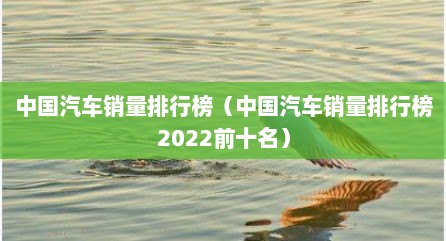 中国汽车销量排行榜（中国汽车销量排行榜2022前十名）